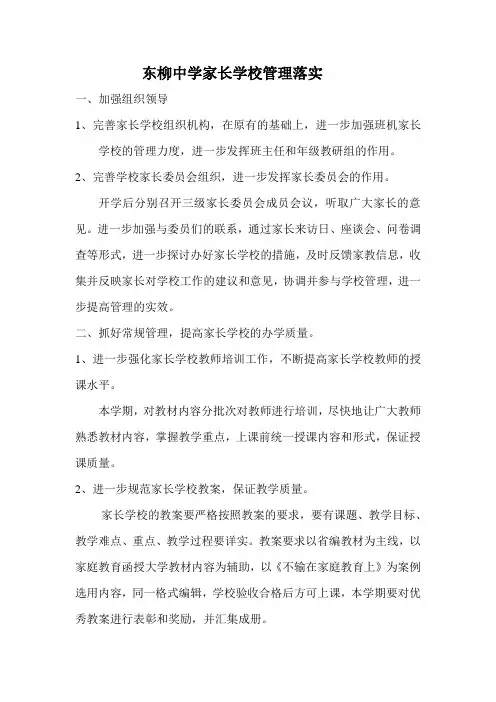 东柳中学家长学校管理落实

一、加强组织领导

1、完善家长学校组织机构，在原有的基础上，进一步加强班机家长学校的管理力度，进一步发挥班主任和年级教研组的作用。

2、完善学校家长委员会组织，进一步发挥家长委员会的作用。

开学后分别召开三级家长委员会成员会议，听取广大家长的意见。进一步加强与委员们的联系，通过家长来访日、座谈会、问卷调查等形式，进一步探讨办好家长学校的措施，及时反馈家教信息，收集并反映家长对学校工作的建议和意见，协调并参与学校管理，进一步提高管理的实效。

二、抓好常规管理，提高家长学校的办学质量。

1、进一步强化家长学校教师培训工作，不断提高家长学校教师的授课水平。

本学期，对教材内容分批次对教师进行培训，尽快地让广大教师熟悉教材内容，掌握教学重点，上课前统一授课内容和形式，保证授课质量。

2、进一步规范家长学校教案，保证教学质量。

家长学校的教案要严格按照教案的要求，要有课题、教学目标、教学难点、重点、教学过程要详实。教案要求以省编教材为主线，以家庭教育函授大学教材内容为辅助，以《不输在家庭教育上》为案例选用内容，同一格式编辑，学校验收合格后方可上课，本学期要对优秀教案进行表彰和奖励，并汇集成册。